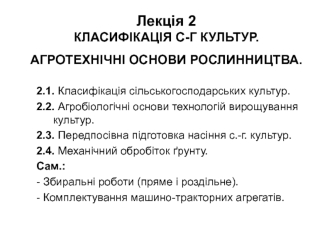 Лекція 2
КЛАСИФІКАЦІЯ С-Г КУЛЬТУР.

АГРОТЕХНІЧНІ ОСНОВИ РОСЛИННИЦТВА.

2.1. Класифікація сільськогосподарських культур.

2.2. Агробіологічні основи технологій вирощування культур.

2.3. Передпосівна підготовка насіння с.-г. культур.

2.4. Механічний обробіток ґрунту.

Сам.:

- Збиральні роботи (пряме і роздільне).

- Комплектування машино-тракторних агрегатів.